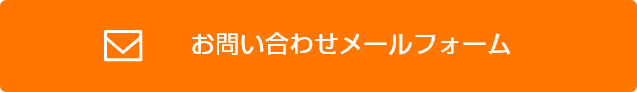 お問い合わせメールフォーム